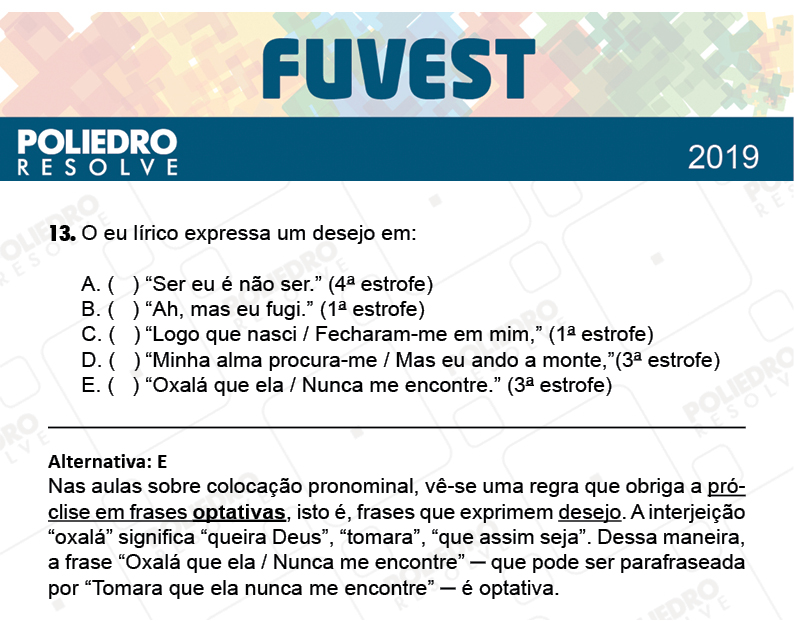 FUVEST

POLIEDRO
RESOLVE

2019

13. O eu lírico expressa um desejo em:

A. ( ) “Ser eu é não ser.” (4ª estrofe)
B. ( ) “Ah, mas eu fugi.” (1ª estrofe)
C. ( ) “Logo que nasci / Fecharam-me em mim,” (1ª estrofe)
D. ( ) “Minha alma procura-me / Mas eu ando a monte,”(3ª estrofe)
E. ( ) “Oxalá que ela / Nunca me encontre.” (3ª estrofe)

Alternativa: E
Nas aulas sobre colocação pronominal, vê-se uma regra que obriga a próclise em frases optativas, isto é, frases que exprimem desejo. A interjeição “oxalá” significa “queira Deus”, “tomara”, “que assim seja”. Dessa maneira, a frase “Oxalá que ela / Nunca me encontre” — que pode ser parafraseada por “Tomara que ela nunca me encontre” — é optativa.